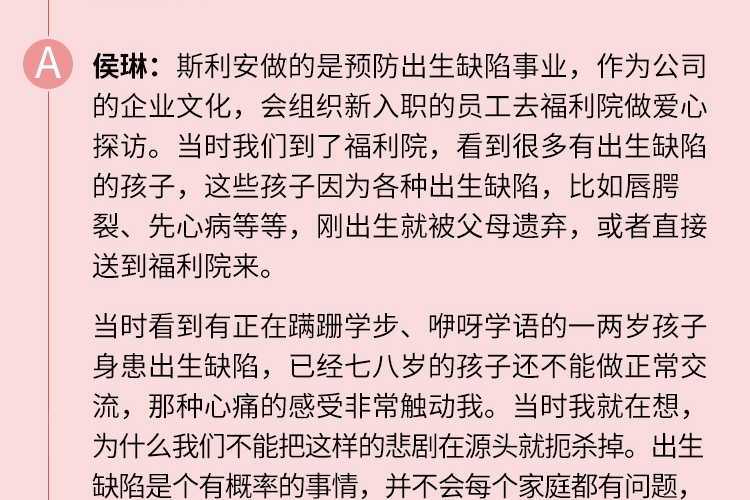 A

侯琳：斯利安做的是预防出生缺陷事业，作为公司的企业文化，会组织新入职的员工去福利院做爱心探访。当时我们到了福利院，看到很多有出生缺陷的孩子，这些孩子因为各种出生缺陷，比如唇腭裂、先心病等等，刚出生就被父母遗弃，或者直接送到福利院来。

当时看到有正在蹒跚学步、咿呀学语的一两岁孩子身患出生缺陷，已经七八岁的孩子还不能做正常交流，那种心痛的感受非常触动我。当时我就在想，为什么我们不能把这样的悲剧在源头就扼杀掉。出生缺陷是个有概率的事情，并不会每个家庭都有问题，